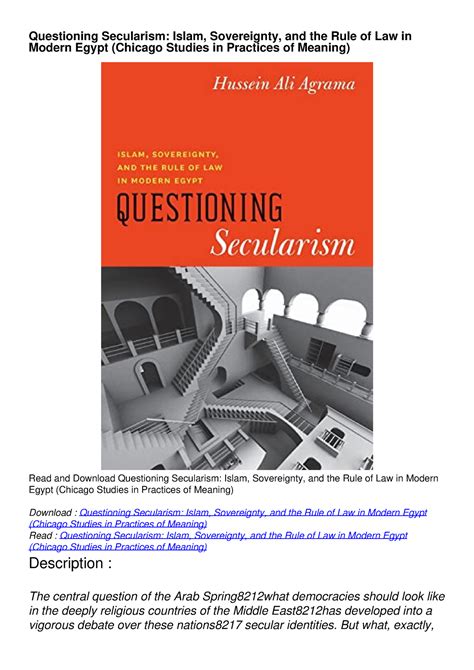 Questioning Secularism: Islam, Sovereignty, and the Rule of Law in Modern Egypt (Chicago Studies in Practices of Meaning)

Hussein Ali Agrama

ISLAM, SOVEREIGNTY, AND THE RULE OF LAW IN MODERN EGYPT

QUESTIONING Secularism

Read and Download Questioning Secularism: Islam, Sovereignty, and the Rule of Law in Modern Egypt (Chicago Studies in Practices of Meaning)

Download : Questioning Secularism: Islam, Sovereignty, and the Rule of Law in Modern Egypt (Chicago Studies in Practices of Meaning)
Read : Questioning Secularism: Islam, Sovereignty, and the Rule of Law in Modern Egypt (Chicago Studies in Practices of Meaning)

Description :

The central question of the Arab Spring8212what democracies should look like in the deeply religious countries of the Middle East8212has developed into a vigorous debate over these nations8217 secular identities. But what, exactly,